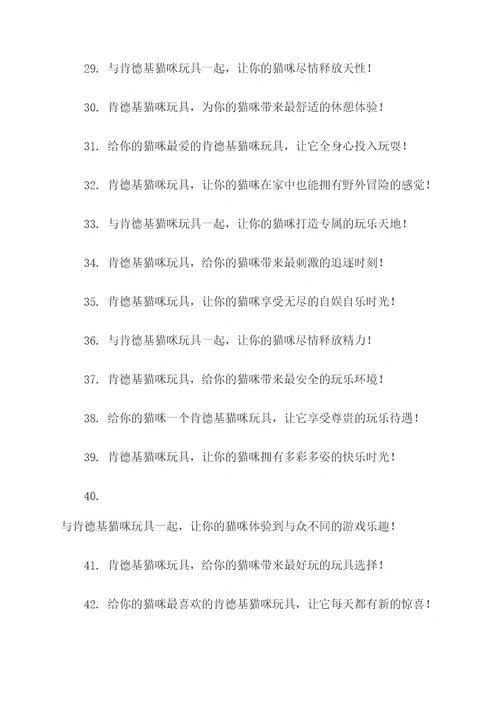 29. 与肯德基猫咪玩具一起，让你的猫咪尽情释放天性！

30. 肯德基猫咪玩具，为你的猫咪带来最舒适的休憩体验！

31. 给你的猫咪最爱的肯德基猫咪玩具，让它全身心投入玩耍！

32. 肯德基猫咪玩具，让你的猫咪在家中也能拥有野外冒险的感觉！

33. 与肯德基猫咪玩具一起，让你的猫咪打造专属的玩乐天地！

34. 肯德基猫咪玩具，给你的猫咪带来最刺激的追逐时刻！

35. 肯德基猫咪玩具，让你的猫咪享受无尽的自娱自乐时光！

36. 与肯德基猫咪玩具一起，让你的猫咪尽情释放精力！

37. 肯德基猫咪玩具，给你的猫咪带来最安全的玩乐环境！

38. 给你的猫咪一个肯德基猫咪玩具，让它享受尊贵的玩乐待遇！

39. 肯德基猫咪玩具，让你的猫咪拥有多彩多姿的快乐时光！

40.

与肯德基猫咪玩具一起，让你的猫咪体验到与众不同的游戏乐趣！

41. 肯德基猫咪玩具，给你的猫咪带来最好玩的玩具选择！

42. 给你的猫咪最喜欢的肯德基猫咪玩具，让它每天都有新的惊喜！